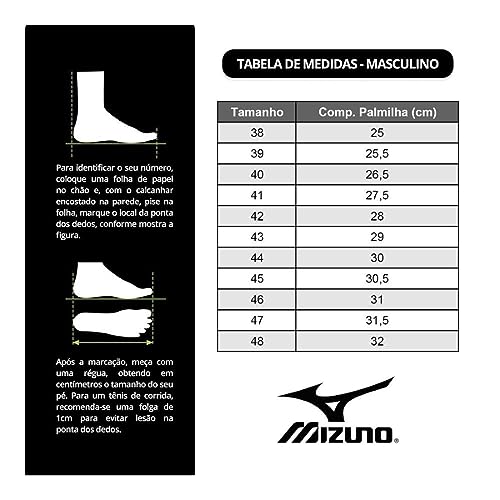 Para identificar o seu número, coloque uma folha de papel no chão e, com o calcanhar encostado na parede, pise na folha, marque o local da ponta dos dedos, conforme mostra a figura.

Após a marcação, meça com uma régua, obtendo em centímetros o tamanho do seu pé. Para um tênis de corrida, recomenda-se uma folga de 1cm para evitar lesão na ponta dos dedos.

TABELA DE MEDIDAS - MASCULINO

| Tamanho | Comp. Palmilha (cm) |
|---|---|
| 38 | 25 |
| 39 | 25,5 |
| 40 | 26,5 |
| 41 | 27,5 |
| 42 | 28 |
| 43 | 29 |
| 44 | 30 |
| 45 | 30,5 |
| 46 | 31 |
| 47 | 31,5 |
| 48 | 32 |

MIZUNO®